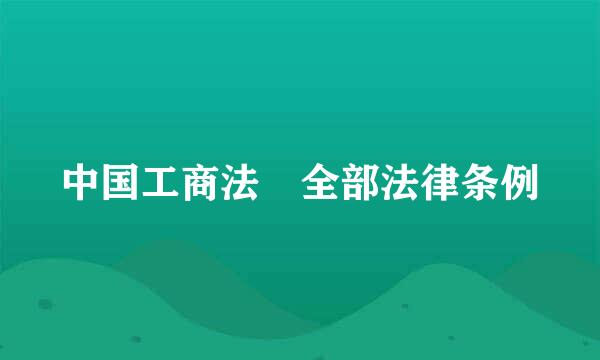 中国工商法　全部法律条例